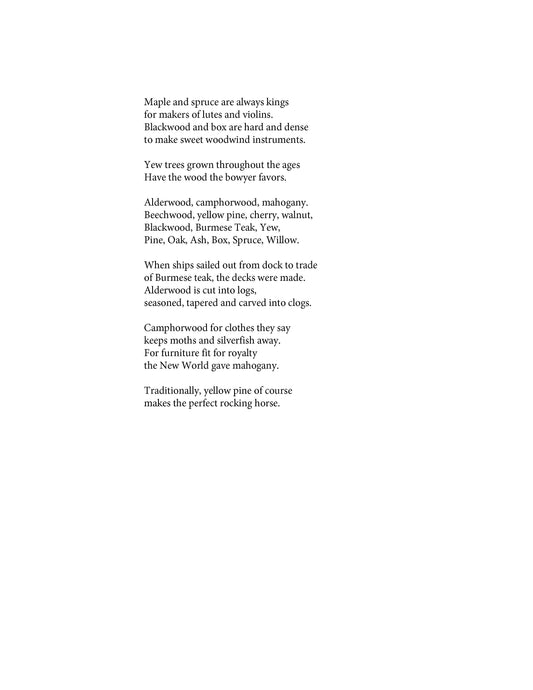 Maple and spruce are always kings
for makers of lutes and violins.
Blackwood and box are hard and dense
to make sweet woodwind instruments.

Yew trees grown throughout the ages
Have the wood the bowyer favors.

Alderwood, camphorwood, mahogany.
Beechwood, yellow pine, cherry, walnut,
Blackwood, Burmese Teak, Yew,
Pine, Oak, Ash, Box, Spruce, Willow.

When ships sailed out from dock to trade
of Burmese teak, the decks were made.
Alderwood is cut into logs,
seasoned, tapered and carved into clogs.

Camphorwood for clothes they say
keeps moths and silverfish away.
For furniture fit for royalty
the New World gave mahogany.

Traditionally, yellow pine of course
makes the perfect rocking horse.